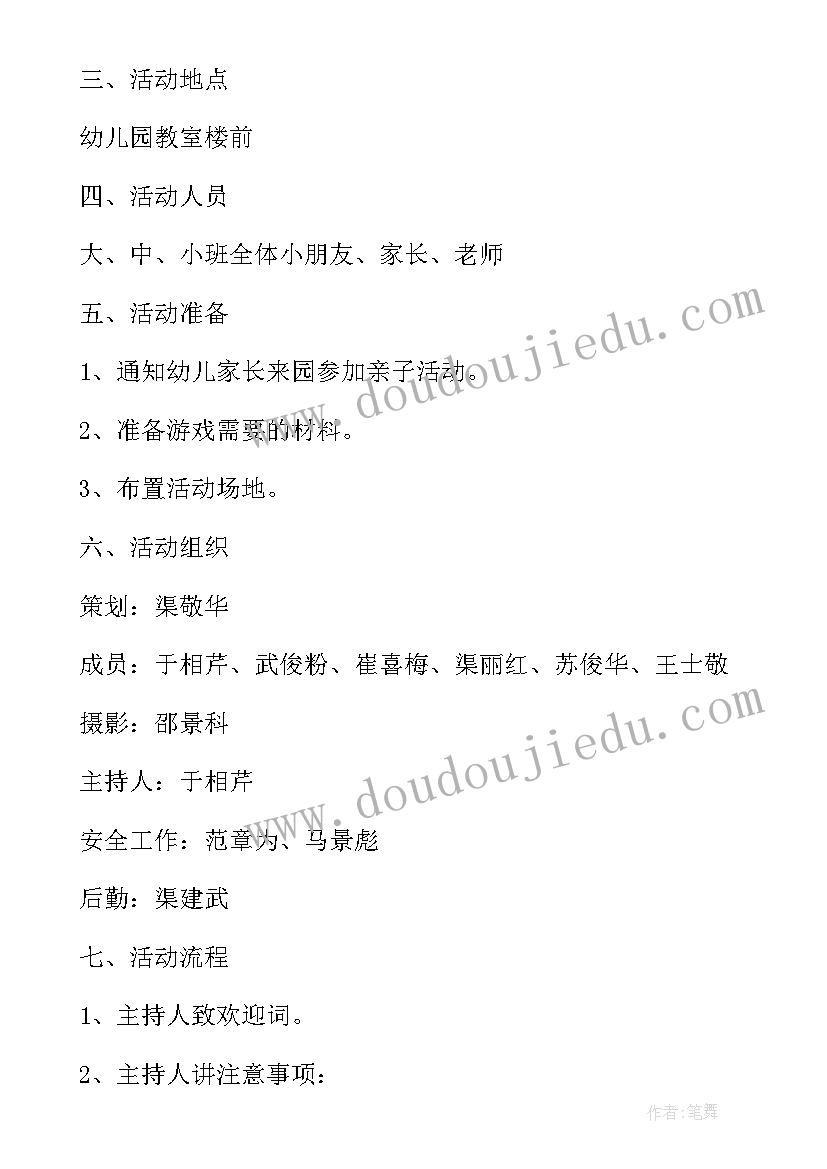 三、活动地点

幼儿园教室楼前

四、活动人员

大、中、小班全体小朋友、家长、老师

五、活动准备

1、通知幼儿家长来园参加亲子活动。

2、准备游戏需要的材料。

3、布置活动场地。

六、活动组织

策划：渠敬华

成员：于相芹、武俊粉、崔喜梅、渠丽红、苏俊华、王士敬

摄影：邵景科

主持人：于相芹

安全工作：范章为、马景彪

后勤：渠建武

七、活动流程

1、主持人致欢迎词。

2、主持人讲注意事项：

www.doudoujiedu.com

www.doudoujiedu.com

作者：笔舞